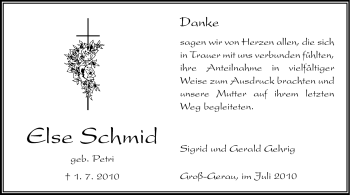 Else Schmid

geb. Petri

† 1. 7. 2010

Danke

sagen wir von Herzen allen, die sich in Trauer mit uns verbunden fühlten, ihre Anteilnahme in vielfältiger Weise zum Ausdruck brachten und unsere Mutter auf ihrem letzten Weg begleiteten.

Sigrid und Gerald Gehrig

Groß-Gerau, im Juli 2010